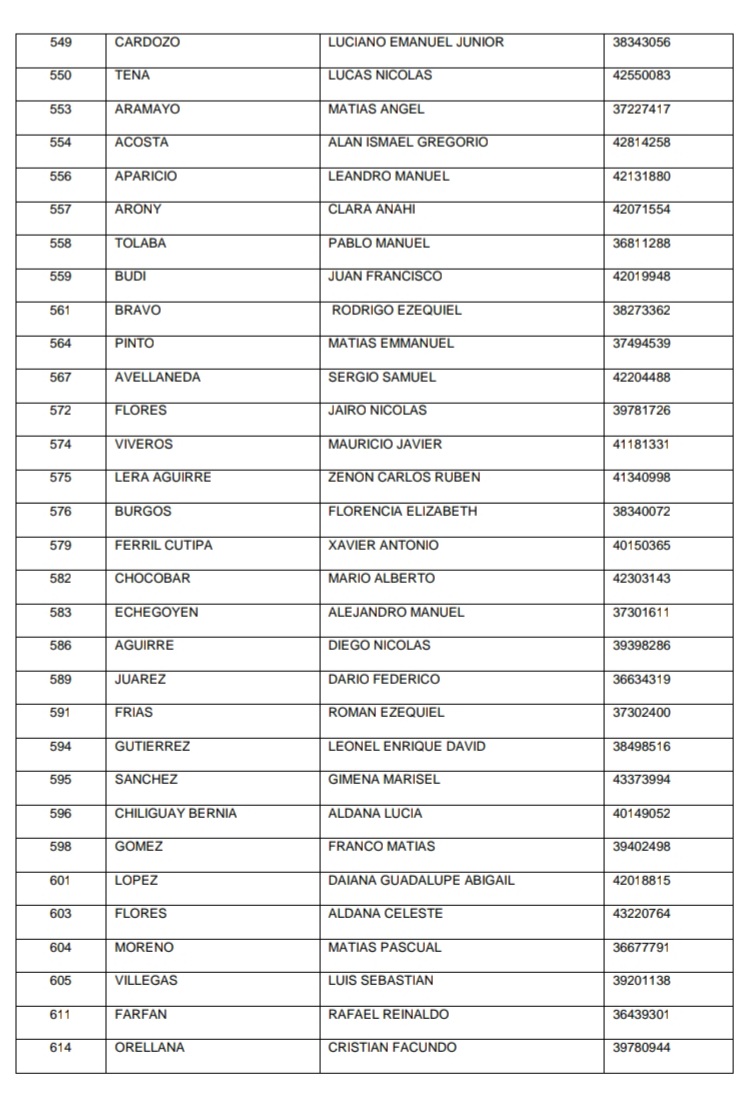 | 549 | CARDOZO | LUCIANO EMANUEL JUNIOR | 38343056 |
|---|---|---|---|
| 550 | TENA | LUCAS NICOLAS | 42550083 |
| 553 | ARAMAYO | MATIAS ANGEL | 37227417 |
| 554 | ACOSTA | ALAN ISMAEL GREGORIO | 42814258 |
| 556 | APARICIO | LEANDRO MANUEL | 42131880 |
| 557 | ARONY | CLARA ANAHI | 42071554 |
| 558 | TOLABA | PABLO MANUEL | 36811288 |
| 559 | BUDI | JUAN FRANCISCO | 42019948 |
| 561 | BRAVO | RODRIGO EZEQUIEL | 38273362 |
| 564 | PINTO | MATIAS EMMANUEL | 37494539 |
| 567 | AVELLANEDA | SERGIO SAMUEL | 42204488 |
| 572 | FLORES | JAIRO NICOLAS | 39781726 |
| 574 | VIVEROS | MAURICIO JAVIER | 41181331 |
| 575 | LERA AGUIRRE | ZENON CARLOS RUBEN | 41340998 |
| 576 | BURGOS | FLORENCIA ELIZABETH | 38340072 |
| 579 | FERRIL CUTIPA | XAVIER ANTONIO | 40150365 |
| 582 | CHOCOBAR | MARIO ALBERTO | 42303143 |
| 583 | ECHEGOYEN | ALEJANDRO MANUEL | 37301611 |
| 586 | AGUIRRE | DIEGO NICOLAS | 39398286 |
| 589 | JUAREZ | DARIO FEDERICO | 36634319 |
| 591 | FRIAS | ROMAN EZEQUIEL | 37302400 |
| 594 | GUTIERREZ | LEONEL ENRIQUE DAVID | 38498516 |
| 595 | SANCHEZ | GIMENA MARISEL | 43373994 |
| 596 | CHILIGUAY BERNIA | ALDANA LUCIA | 40149052 |
| 598 | GOMEZ | FRANCO MATIAS | 39402498 |
| 601 | LOPEZ | DAIANA GUADALUPE ABIGAIL | 42018815 |
| 603 | FLORES | ALDANA CELESTE | 43220764 |
| 604 | MORENO | MATIAS PASCUAL | 36677791 |
| 605 | VILLEGAS | LUIS SEBASTIAN | 39201138 |
| 611 | FARFAN | RAFAEL REINALDO | 36439301 |
| 614 | ORELLANA | CRISTIAN FACUNDO | 39780944 |